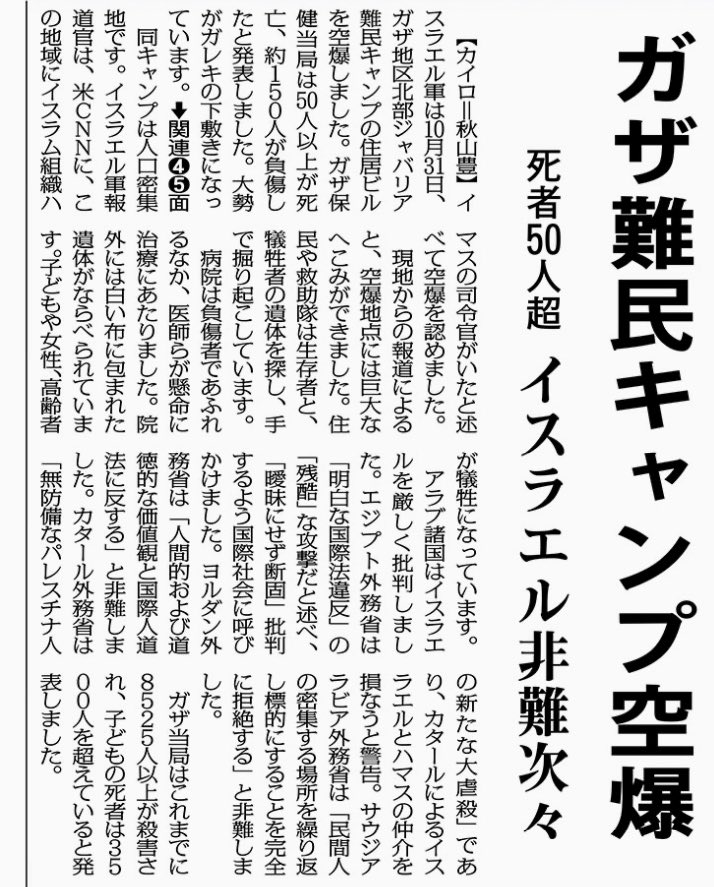 ガザ難民キャンプ空爆

死者50人超　イスラエル非難次々

【カイロ＝秋山豊】イスラエル軍は10月31日、ガザ地区北部ジャバリア難民キャンプの住居ビルを空爆しました。ガザ保健当局は50人以上が死亡、約150人が負傷したと発表しました。大勢がガレキの下敷きになっています。➡関連❹❺面

同キャンプは人口密集地です。イスラエル軍報道官は、米CNNに、この地域にイスラム組織ハマスの司令官がいたと述べて空爆を認めました。

現地からの報道によると、空爆地点には巨大なへこみができました。住民や救助隊は生存者と、犠牲者の遺体を探し、手で掘り起こしています。

病院は負傷者であふれるなか、医師らが懸命に治療にあたりました。院外には白い布に包まれた遺体がならべられています。子どもや女性、高齢者が犠牲になっています。

アラブ諸国はイスラエルを厳しく批判しました。エジプト外務省は「明白な国際法違反」の「残酷」な攻撃だと述べ、「曖昧にせず断固」批判するよう国際社会に呼びかけました。ヨルダン外務省は「人間的および道徳的な価値観と国際人道法に反する」と非難しました。カタール外務省は「無防備なパレスチナ人の新たな大虐殺」であり、カタールによるイスラエルとハマスの仲介を損なうと警告。サウジアラビア外務省は「民間人の密集する場所を繰り返し標的にすることを完全に拒絶する」と非難しました。

ガザ当局はこれまでに8525人以上が殺害され、子どもの死者は3500人を超えていると発表しました。